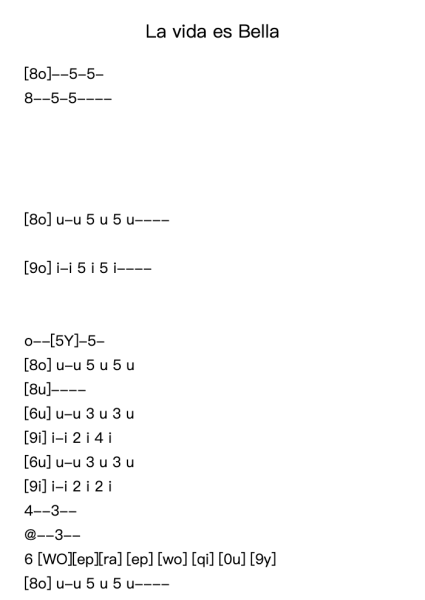 La vida es Bella

[8o]--5-5-
8--5-5----

[8o] u-u 5 u 5 u----

[9o] i-i 5 i 5 i----

o--[5Y]-5-
[8o] u-u 5 u 5 u
[8u]----
[6u] u-u 3 u 3 u
[9i] i-i 2 i 4 i
[6u] u-u 3 u 3 u
[9i] i-i 2 i 2 i
4--3--
@--3--
6 [WO][ep][ra] [ep] [wo] [qi] [0u] [9y]
[8o] u-u 5 u 5 u----